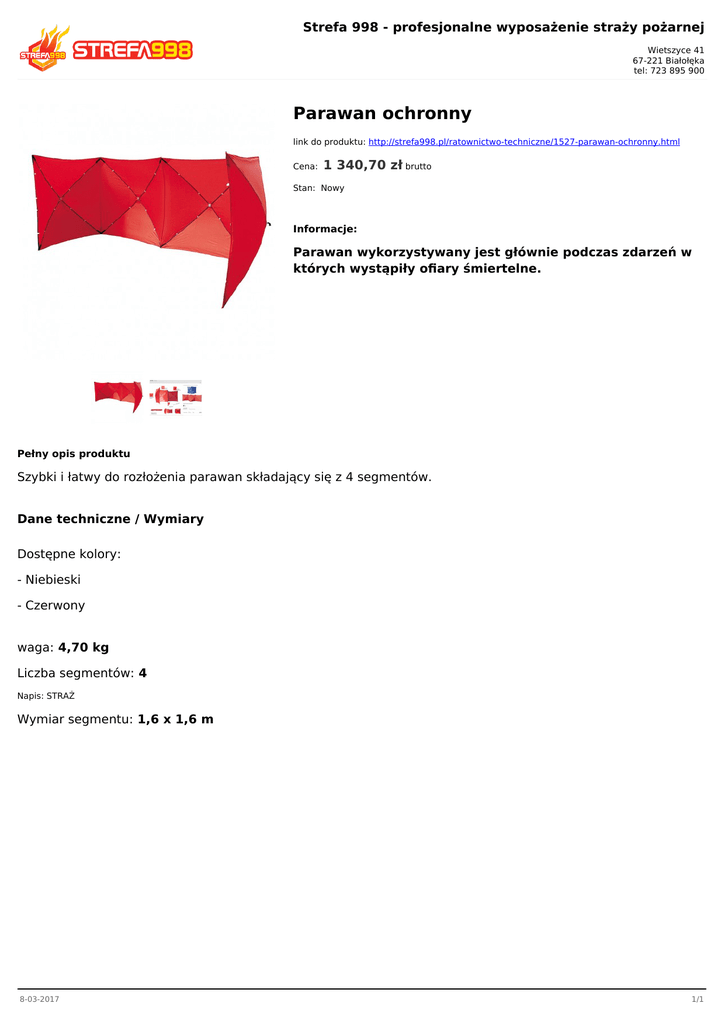 STREFA998 STREFA998

Strefa 998 - profesjonalne wyposażenie straży pożarnej

Wietszyce 41
67-221 Białołęka
tel: 723 895 900

Parawan ochronny

link do produktu: http://strefa998.pl/ratownictwo-techniczne/1527-parawan-ochronny.html

Cena: 1 340,70 zł brutto

Stan: Nowy

Informacje:

Parawan wykorzystywany jest głównie podczas zdarzeń w których wystąpiły ofiary śmiertelne.

Pełny opis produktu

Szybki i łatwy do rozłożenia parawan składający się z 4 segmentów.

Dane techniczne / Wymiary

Dostępne kolory:

- Niebieski

- Czerwony

waga: 4,70 kg

Liczba segmentów: 4

Napis: STRAŻ

Wymiar segmentu: 1,6 x 1,6 m

8-03-2017

1/1